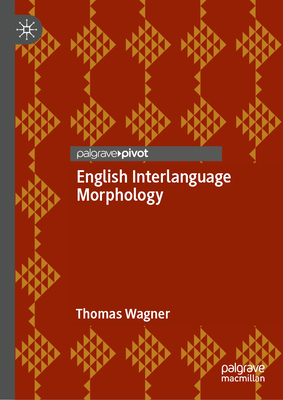 palgrave▸pivot

English Interlanguage Morphology

Thomas Wagner

palgrave macmillan